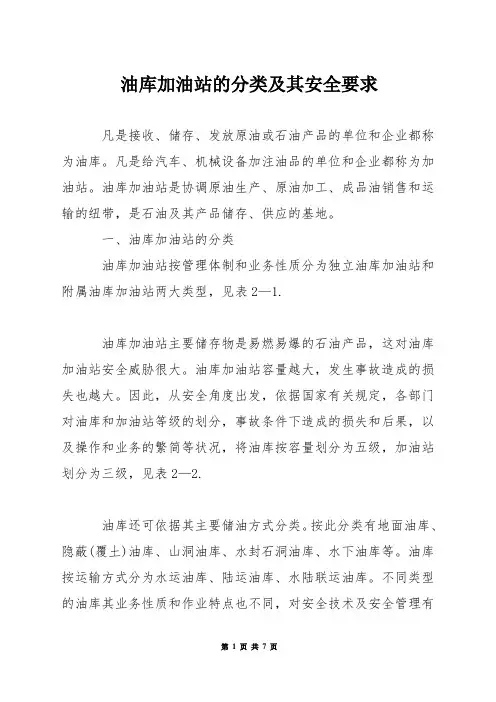 油库加油站的分类及其安全要求

凡是接收、储存、发放原油或石油产品的单位和企业都称为油库。凡是给汽车、机械设备加注油品的单位和企业都称为加油站。油库加油站是协调原油生产、原油加工、成品油销售和运输的纽带，是石油及其产品储存、供应的基地。

一、油库加油站的分类

油库加油站按管理体制和业务性质分为独立油库加油站和附属油库加油站两大类型，见表 2—1.

油库加油站主要储存物是易燃易爆的石油产品，这对油库加油站安全威胁很大。油库加油站容量越大，发生事故造成的损失也越大。因此，从安全角度出发，依据国家有关规定，各部门对油库和加油站等级的划分，事故条件下造成的损失和后果，以及操作和业务的繁简等状况，将油库按容量划分为五级，加油站划分为三级，见表 2—2.

油库还可依据其主要储油方式分类。按此分类有地面油库、隐蔽(覆土)油库、山洞油库、水封石洞油库、水下油库等。油库按运输方式分为水运油库、陆运油库、水陆联运油库。不同类型的油库其业务性质和作业特点也不同，对安全技术及安全管理有

第 1 页 共 7 页